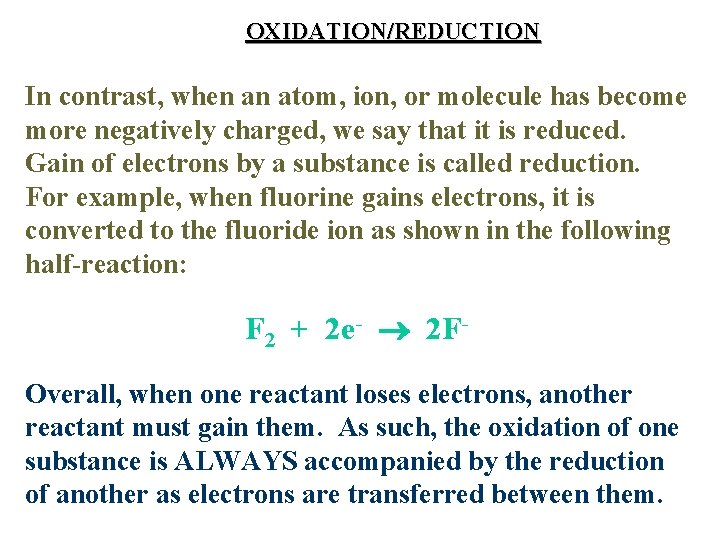 OXIDATION/REDUCTION

In contrast, when an atom, ion, or molecule has become more negatively charged, we say that it is reduced. Gain of electrons by a substance is called reduction. For example, when fluorine gains electrons, it is converted to the fluoride ion as shown in the following half-reaction:

$F_2 + 2e^- \rightarrow 2F^-$

Overall, when one reactant loses electrons, another reactant must gain them. As such, the oxidation of one substance is ALWAYS accompanied by the reduction of another as electrons are transferred between them.